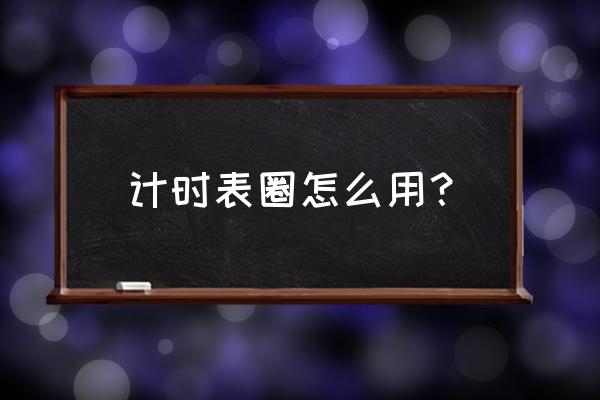 计时表圈怎么用?